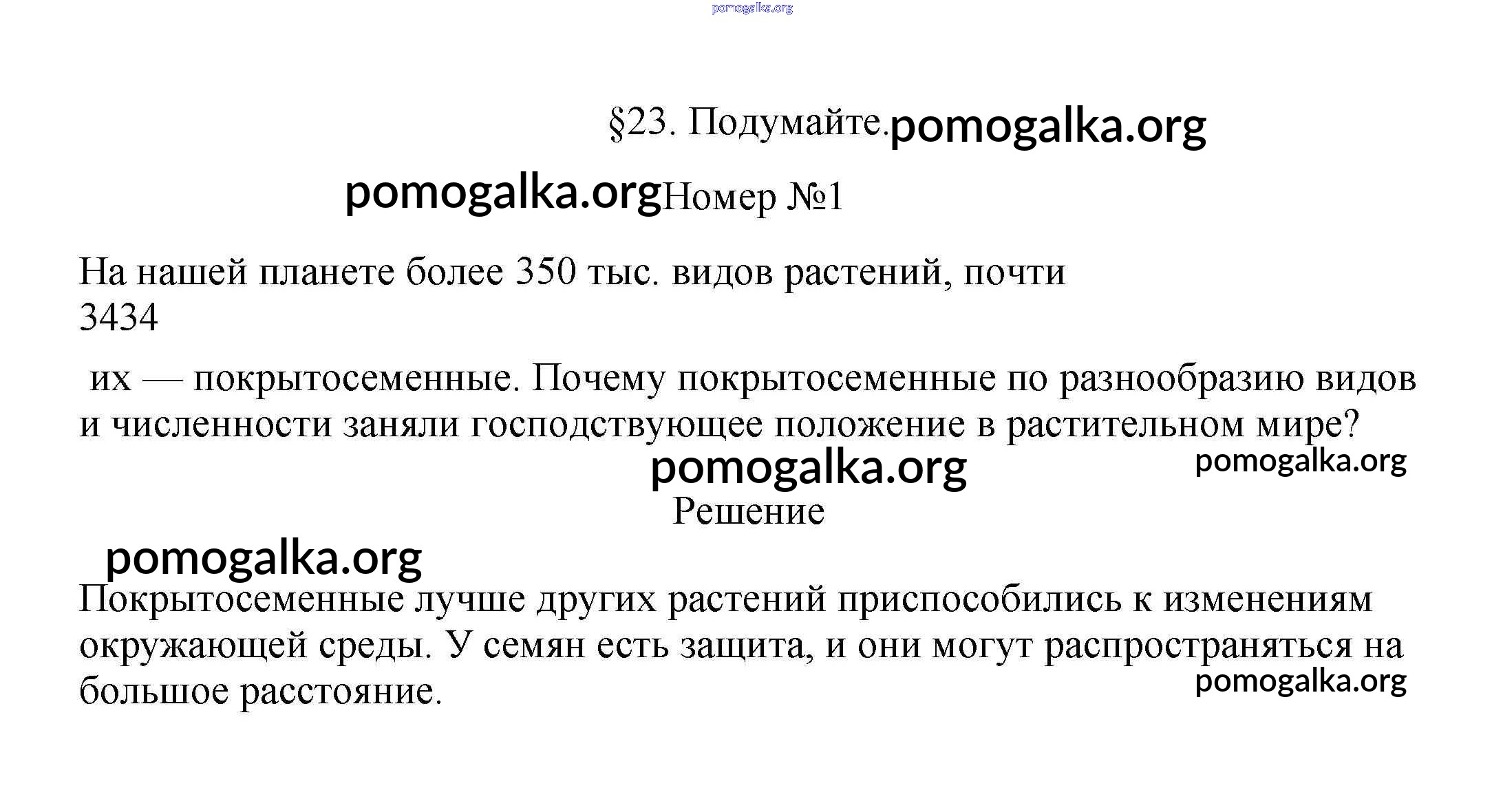 pomogalka.org

§23. Подумайте. pomogalka.org

pomogalka.org Номер №1

На нашей планете более 350 тыс. видов растений, почти
3434

их — покрытосеменные. Почему покрытосеменные по разнообразию видов и численности заняли господствующее положение в растительном мире?

pomogalka.org pomogalka.org

Решение

pomogalka.org

Покрытосеменные лучше других растений приспособились к изменениям окружающей среды. У семян есть защита, и они могут распространяться на большое расстояние.

pomogalka.org